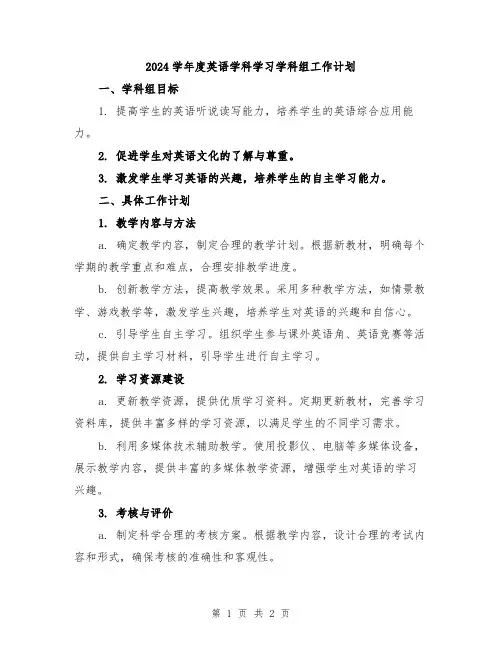 2024学年度英语学科学习学科组工作计划

一、学科组目标

1. 提高学生的英语听说读写能力，培养学生的英语综合应用能力。

2. 促进学生对英语文化的了解与尊重。

3. 激发学生学习英语的兴趣，培养学生的自主学习能力。

二、具体工作计划

1. 教学内容与方法

a. 确定教学内容，制定合理的教学计划。根据新教材，明确每个学期的教学重点和难点，合理安排教学进度。

b. 创新教学方法，提高教学效果。采用多种教学方法，如情景教学、游戏教学等，激发学生兴趣，培养学生对英语的兴趣和自信心。

c. 引导学生自主学习。组织学生参与课外英语角、英语竞赛等活动，提供自主学习材料，引导学生进行自主学习。

2. 学习资源建设

a. 更新教学资源，提供优质学习资料。定期更新教材，完善学习资料库，提供丰富多样的学习资源，以满足学生的不同学习需求。

b. 利用多媒体技术辅助教学。使用投影仪、电脑等多媒体设备，展示教学内容，提供丰富的多媒体教学资源，增强学生对英语的学习兴趣。

3. 考核与评价

a. 制定科学合理的考核方案。根据教学内容，设计合理的考试内容和形式，确保考核的准确性和客观性。

第 1 页 共 2 页